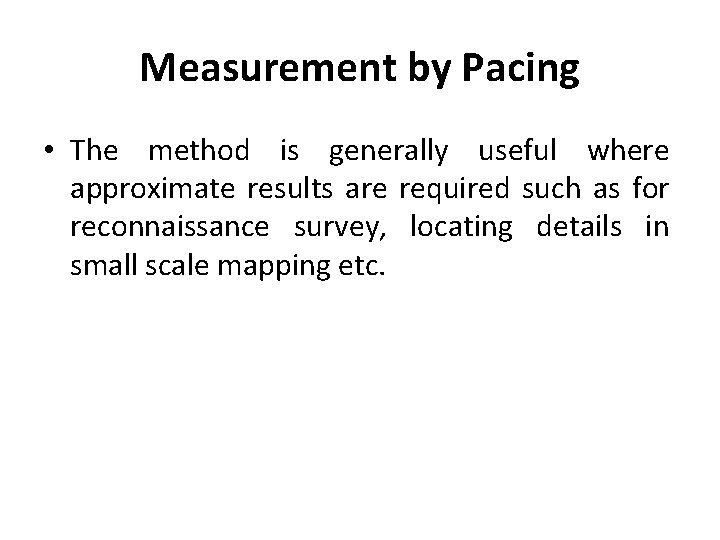 Measurement by Pacing

• The method is generally useful where approximate results are required such as for reconnaissance survey, locating details in small scale mapping etc.